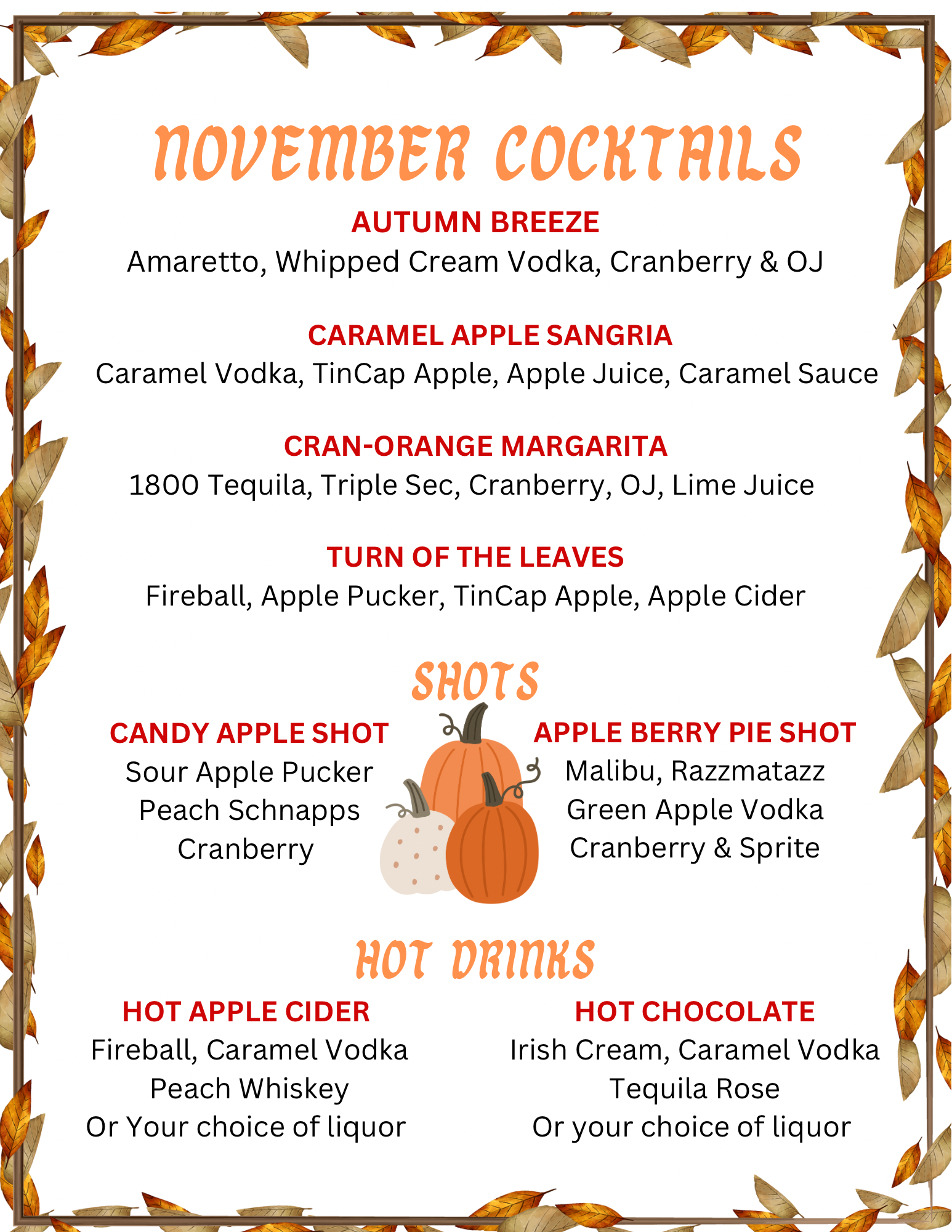 NOVEMBER COCKTAILS

AUTUMN BREEZE
Amaretto, Whipped Cream Vodka, Cranberry & OJ

CARAMEL APPLE SANGRIA
Caramel Vodka, TinCap Apple, Apple Juice, Caramel Sauce

CRAN-ORANGE MARGARITA
1800 Tequila, Triple Sec, Cranberry, OJ, Lime Juice

TURN OF THE LEAVES
Fireball, Apple Pucker, TinCap Apple, Apple Cider

SHOTS

CANDY APPLE SHOT
Sour Apple Pucker
Peach Schnapps
Cranberry

APPLE BERRY PIE SHOT
Malibu, Razzmatazz
Green Apple Vodka
Cranberry & Sprite

HOT DRINKS

HOT APPLE CIDER
Fireball, Caramel Vodka
Peach Whiskey
Or Your choice of liquor

HOT CHOCOLATE
Irish Cream, Caramel Vodka
Tequila Rose
Or your choice of liquor